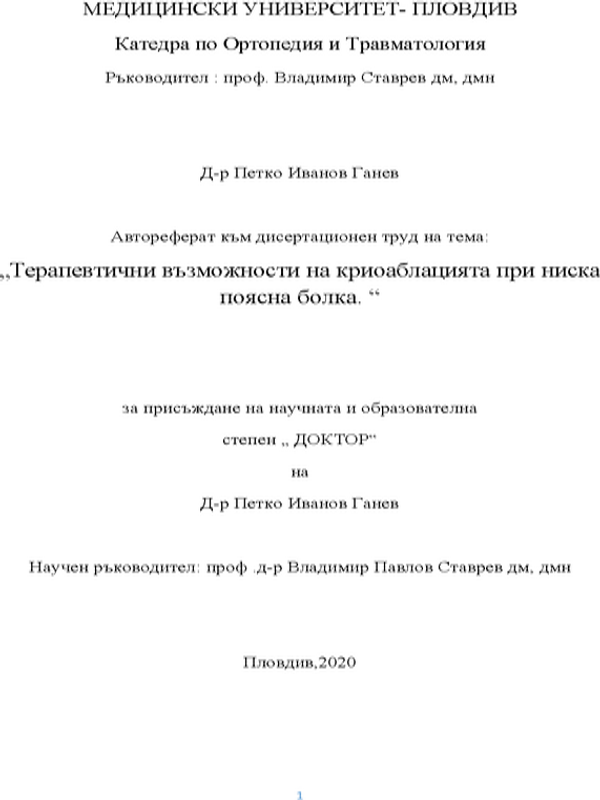 МЕДИЦИНСКИ УНИВЕРСИТЕТ- ПЛОВДИВ

Катедра по Ортопедия и Травматология

Ръководител : проф. Владимир Ставрев дм, дмн

Д-р Петко Иванов Ганев

Автореферат към дисертационен труд на тема:

„Терапевтични възможности на криоаблацията при ниска поясна болка. “

за присъждане на научната и образователна

степен „ ДОКТОР“

на

Д-р Петко Иванов Ганев

Научен ръководител: проф .д-р Владимир Павлов Ставрев дм, дмн

Пловдив,2020

1